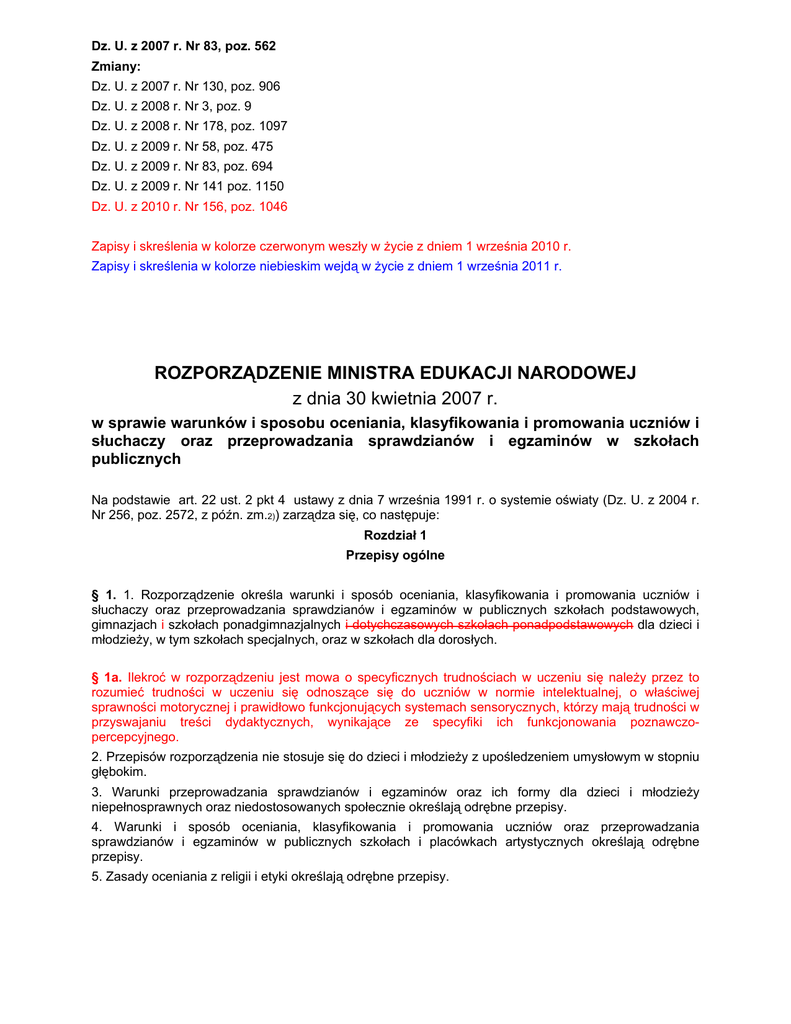 Dz. U. z 2007 r. Nr 83, poz. 562
Zmiany:
Dz. U. z 2007 r. Nr 130, poz. 906
Dz. U. z 2008 r. Nr 3, poz. 9
Dz. U. z 2008 r. Nr 178, poz. 1097
Dz. U. z 2009 r. Nr 58, poz. 475
Dz. U. z 2009 r. Nr 83, poz. 694
Dz. U. z 2009 r. Nr 141 poz. 1150
Dz. U. z 2010 r. Nr 156, poz. 1046

Zapisy i skreślenia w kolorze czerwonym weszły w życie z dniem 1 września 2010 r.
Zapisy i skreślenia w kolorze niebieskim wejdą w życie z dniem 1 września 2011 r.

ROZPORZĄDZENIE MINISTRA EDUKACJI NARODOWEJ
z dnia 30 kwietnia 2007 r.
w sprawie warunków i sposobu oceniania, klasyfikowania i promowania uczniów i słuchaczy oraz przeprowadzania sprawdzianów i egzaminów w szkołach publicznych

Na podstawie art. 22 ust. 2 pkt 4 ustawy z dnia 7 września 1991 r. o systemie oświaty (Dz. U. z 2004 r. Nr 256, poz. 2572, z późn. zm.2)) zarządza się, co następuje:

Rozdział 1
Przepisy ogólne

§ 1. 1. Rozporządzenie określa warunki i sposób oceniania, klasyfikowania i promowania uczniów i słuchaczy oraz przeprowadzania sprawdzianów i egzaminów w publicznych szkołach podstawowych, gimnazjach i szkołach ponadgimnazjalnych i dotychczasowych szkołach ponadpodstawowych dla dzieci i młodzieży, w tym szkołach specjalnych, oraz w szkołach dla dorosłych.

§ 1a. Ilekroć w rozporządzeniu jest mowa o specyficznych trudnościach w uczeniu się należy przez to rozumieć trudności w uczeniu się odnoszące się do uczniów w normie intelektualnej, o właściwej sprawności motorycznej i prawidłowo funkcjonujących systemach sensorycznych, którzy mają trudności w przyswajaniu treści dydaktycznych, wynikające ze specyfiki ich funkcjonowania poznawczo-percepcyjnego.

2. Przepisów rozporządzenia nie stosuje się do dzieci i młodzieży z upośledzeniem umysłowym w stopniu głębokim.

3. Warunki przeprowadzania sprawdzianów i egzaminów oraz ich formy dla dzieci i młodzieży niepełnosprawnych oraz niedostosowanych społecznie określają odrębne przepisy.

4. Warunki i sposób oceniania, klasyfikowania i promowania uczniów oraz przeprowadzania sprawdzianów i egzaminów w publicznych szkołach i placówkach artystycznych określają odrębne przepisy.

5. Zasady oceniania z religii i etyki określają odrębne przepisy.